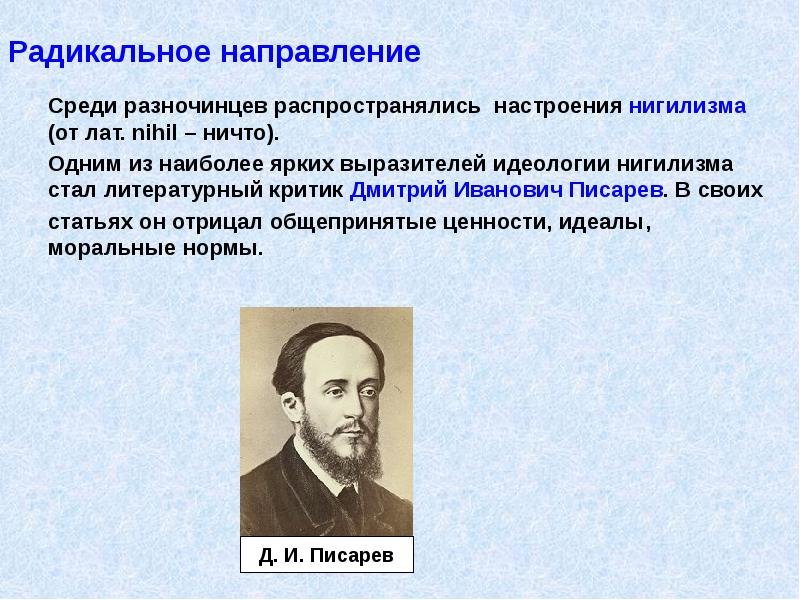 Радикальное направление

Среди разночинцев распространялись настроения нигилизма (от лат. nihil – ничто).

Одним из наиболее ярких выразителей идеологии нигилизма стал литературный критик Дмитрий Иванович Писарев. В своих статьях он отрицал общепринятые ценности, идеалы, моральные нормы.

Д. И. Писарев